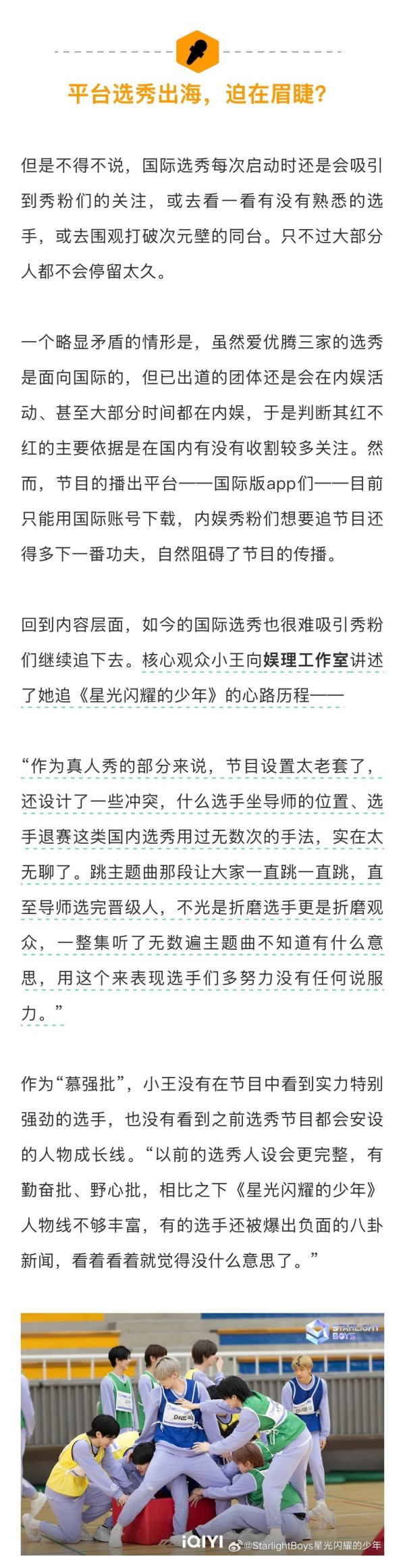 平台选秀出海，迫在眉睫？

但是不得不说，国际选秀每次启动时还是会吸引到秀粉们的关注，或去看一看有没有熟悉的选手，或去围观打破次元壁的同台。只不过大部分人都不会停留太久。

一个略显矛盾的情形是，虽然爱优腾三家的选秀是面向国际的，但已出道的团体还是会在内娱活动、甚至大部分时间都在内娱，于是判断其红不红的主要依据是在国内有没有收割较多关注。然而，节目的播出平台——国际版app们——目前只能用国际账号下载，内娱秀粉们想要追节目还得多下一番功夫，自然阻碍了节目的传播。

回到内容层面，如今的国际选秀也很难吸引秀粉们继续追下去。核心观众小王向娱理工作室讲述了她追《星光闪耀的少年》的心路历程——

“作为真人秀的部分来说，节目设置太老套了，还设计了一些冲突，什么选手坐导师的位置、选手退赛这类国内选秀用过无数次的手法，实在太无聊了。跳主题曲那段让大家一直跳一直跳，直至导师选完晋级人，不光是折磨选手更是折磨观众，一整集听了无数遍主题曲不知道有什么意思，用这个来表现选手们多努力没有任何说服力。”

作为“慕强批”，小王没有在节目中看到实力特别强劲的选手，也没有看到之前选秀节目都会安设的人物成长线。“以前的选秀人设会更完整，有勤奋批、野心批，相比之下《星光闪耀的少年》人物线不够丰富，有的选手还被爆出负面的八卦新闻，看着看着就觉得没什么意思了。”

STARLIGHT BOYS

iQIYI

@StarlightBoys星光闪耀的少年